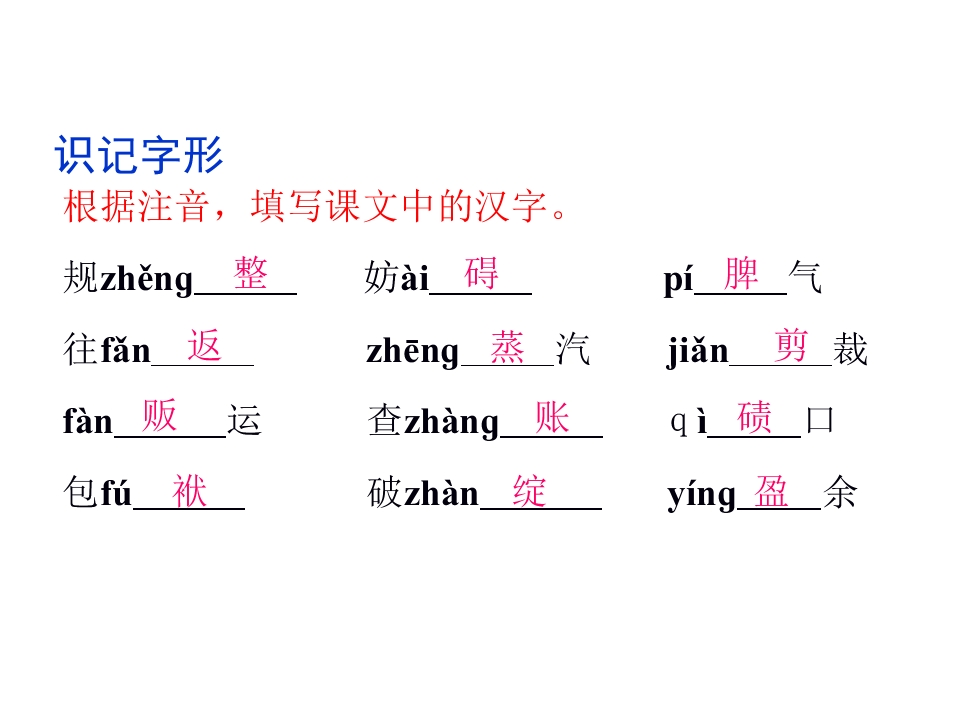 识记字形

根据注音，填写课文中的汉字。

规zhěng整 妨ài碍 pí脾气

往fǎn返 zhēng蒸汽 jiǎn剪裁

fàn贩运 查zhàng账 qì碛口

包fú袱 破zhàn绽 yíng盈余